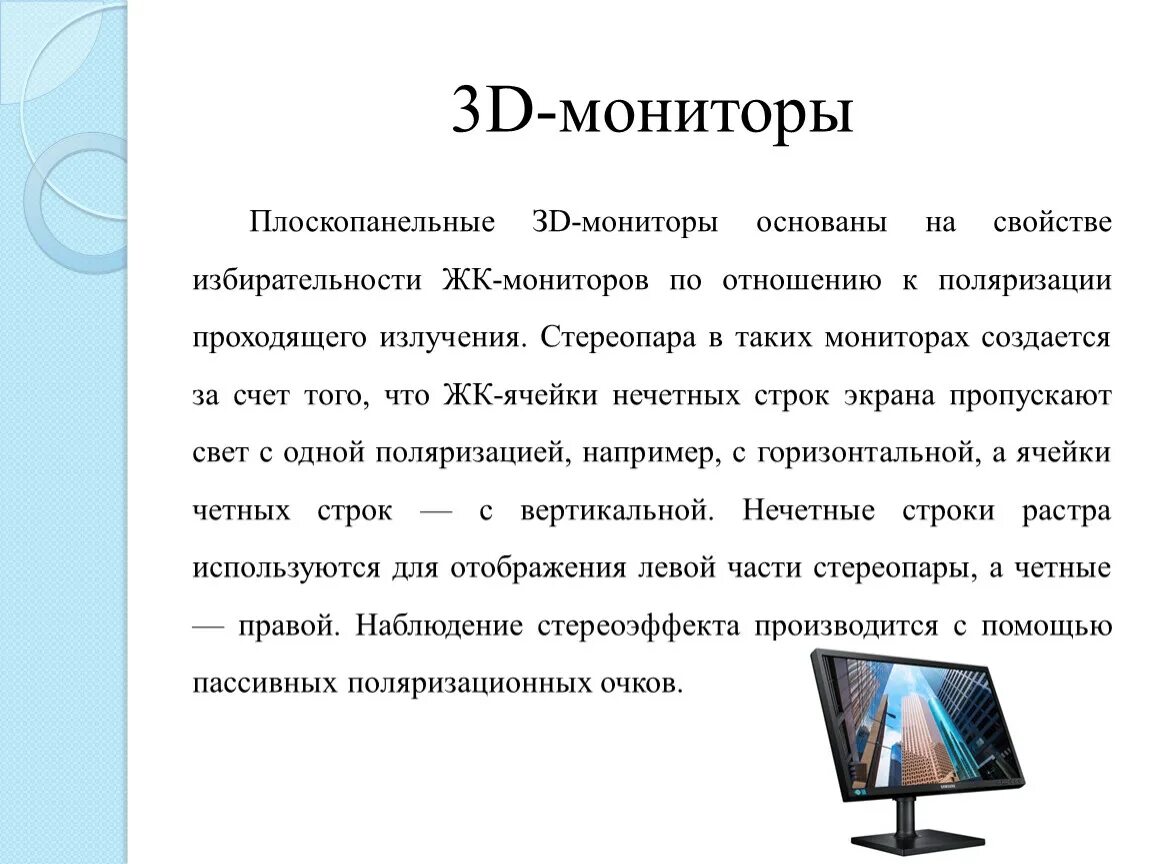 3D-мониторы

Плоскопанельные 3D-мониторы основаны на свойстве избирательности ЖК-мониторов по отношению к поляризации проходящего излучения. Стереопара в таких мониторах создается за счет того, что ЖК-ячейки нечетных строк экрана пропускают свет с одной поляризацией, например, с горизонтальной, а ячейки четных строк — с вертикальной. Нечетные строки растра используются для отображения левой части стереопары, а четные — правой. Наблюдение стереоэффекта производится с помощью пассивных поляризационных очков.

SAMSUNG